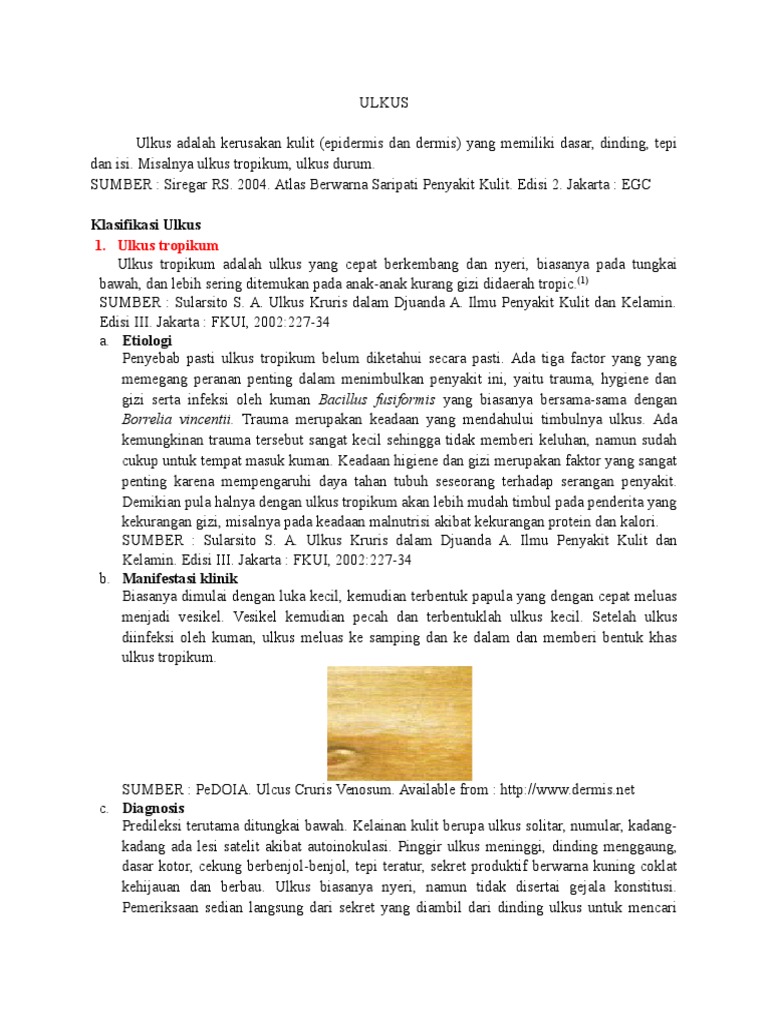 ULKUS

Ulkus adalah kerusakan kulit (epidermis dan dermis) yang memiliki dasar, dinding, tepi dan isi. Misalnya ulkus tropikum, ulkus durum.
SUMBER : Siregar RS. 2004. Atlas Berwarna Saripati Penyakit Kulit. Edisi 2. Jakarta : EGC

Klasifikasi Ulkus
1. Ulkus tropikum
Ulkus tropikum adalah ulkus yang cepat berkembang dan nyeri, biasanya pada tungkai bawah, dan lebih sering ditemukan pada anak-anak kurang gizi didaerah tropic.$^{(1)}$
SUMBER : Sularsito S. A. Ulkus Kruris dalam Djuanda A. Ilmu Penyakit Kulit dan Kelamin. Edisi III. Jakarta : FKUI, 2002:227-34
a. Etiologi
Penyebab pasti ulkus tropikum belum diketahui secara pasti. Ada tiga factor yang yang memegang peranan penting dalam menimbulkan penyakit ini, yaitu trauma, hygiene dan gizi serta infeksi oleh kuman Bacillus fusiformis yang biasanya bersama-sama dengan Borrelia vincentii. Trauma merupakan keadaan yang mendahului timbulnya ulkus. Ada kemungkinan trauma tersebut sangat kecil sehingga tidak memberi keluhan, namun sudah cukup untuk tempat masuk kuman. Keadaan higiene dan gizi merupakan faktor yang sangat penting karena mempengaruhi daya tahan tubuh seseorang terhadap serangan penyakit. Demikian pula halnya dengan ulkus tropikum akan lebih mudah timbul pada penderita yang kekurangan gizi, misalnya pada keadaan malnutrisi akibat kekurangan protein dan kalori.
SUMBER : Sularsito S. A. Ulkus Kruris dalam Djuanda A. Ilmu Penyakit Kulit dan Kelamin. Edisi III. Jakarta : FKUI, 2002:227-34
b. Manifestasi klinik
Biasanya dimulai dengan luka kecil, kemudian terbentuk papula yang dengan cepat meluas menjadi vesikel. Vesikel kemudian pecah dan terbentuklah ulkus kecil. Setelah ulkus diinfeksi oleh kuman, ulkus meluas ke samping dan ke dalam dan memberi bentuk khas ulkus tropikum.

SUMBER : PeDOIA. Ulcus Cruris Venosum. Available from : http://www.dermis.net
c. Diagnosis
Predileksi terutama ditungkai bawah. Kelainan kulit berupa ulkus solitar, numular, kadang-kadang ada lesi satelit akibat autoinokulasi. Pinggir ulkus meninggi, dinding menggaung, dasar kotor, cekung berbenjol-benjol, tepi teratur, sekret produktif berwarna kuning coklat kehijauan dan berbau. Ulkus biasanya nyeri, namun tidak disertai gejala konstitusi. Pemeriksaan sedian langsung dari sekret yang diambil dari dinding ulkus untuk mencari